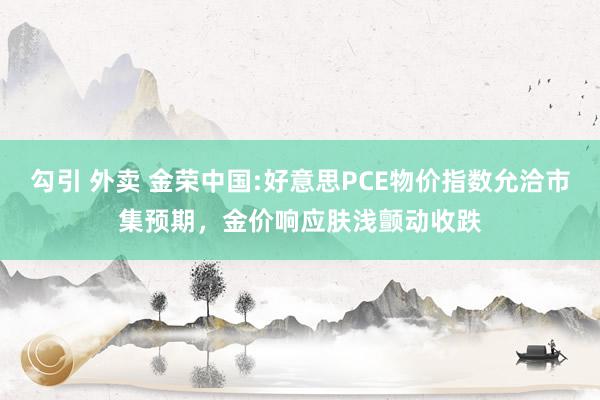 勾引 外卖 金荣中国:好意思PCE物价指数允洽市集预期，金价响应肤浅颤动收跌